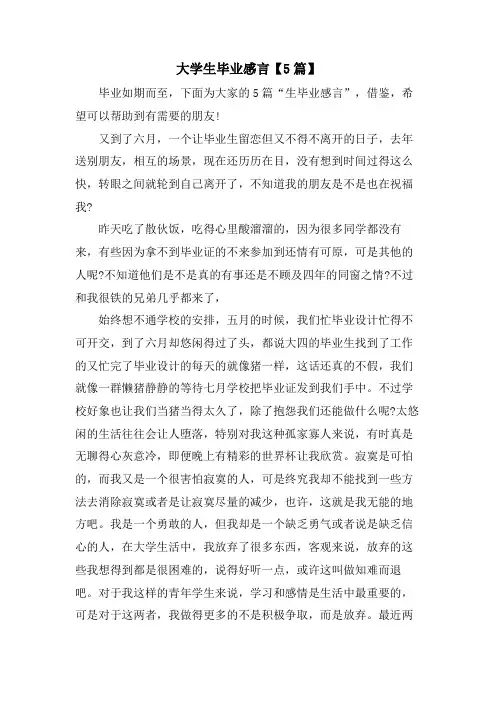 大学生毕业感言【5篇】

毕业如期而至，下面为大家的5篇“生毕业感言”，借鉴，希望可以帮助到有需要的朋友!

又到了六月，一个让毕业生留恋但又不得不离开的日子，去年送别朋友，相互的场景，现在还历历在目，没有想到时间过得这么快，转眼之间就轮到自己离开了，不知道我的朋友是不是也在祝福我?

昨天吃了散伙饭，吃得心里酸溜溜的，因为很多同学都没有来，有些因为拿不到毕业证的不来参加到还情有可原，可是其他的人呢?不知道他们是不是真的有事还是不顾及四年的同窗之情?不过和我很铁的兄弟几乎都来了，

始终想不通学校的安排，五月的时候，我们忙毕业设计忙得不可开交，到了六月却悠闲得过了头，都说大四的毕业生找到了工作的又忙完了毕业设计的每天的就像猪一样，这话还真的不假，我们就像一群懒猪静静的等待七月学校把毕业证发到我们手中。不过学校好象也让我们当猪当得太久了，除了抱怨我们还能做什么呢?太悠闲的生活往往会让人堕落，特别对我这种孤家寡人来说，有时真是无聊得心灰意冷，即使晚上有精彩的世界杯让我欣赏。寂寞是可怕的，而我又是一个很害怕寂寞的人，可是终究我却不能找到一些方法去消除寂寞或者是让寂寞尽量的减少，也许，这就是我无能的地方吧。我是一个勇敢的人，但我却是一个缺乏勇气或者说是缺乏信心的人，在大学生活中，我放弃了很多东西，客观来说，放弃的这些我想得到都是很困难的，说得好听一点，或许这叫做知难而退吧。对于我这样的青年学生来说，学习和感情是生活中最重要的，可是对于这两者，我做得更多的不是积极争取，而是放弃。最近两